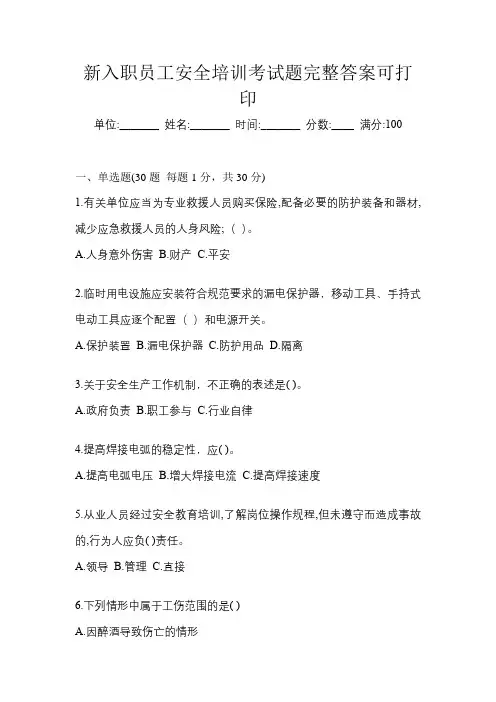 新入职员工安全培训考试题完整答案可打印

单位:_______ 姓名:_______ 时间:_______ 分数:____ 满分:100

一、单选题(30 题 每题 1 分，共 30 分)

1.有关单位应当为专业救援人员购买保险,配备必要的防护装备和器材,减少应急救援人员的人身风险;（ ）。

A.人身意外伤害 B.财产 C.平安

2.临时用电设施应安装符合规范要求的漏电保护器，移动工具、手持式电动工具应逐个配置（ ）和电源开关。

A.保护装置 B.漏电保护器 C.防护用品 D.隔离

3.关于安全生产工作机制，不正确的表述是( )。

A.政府负责 B.职工参与 C.行业自律

4.提高焊接电弧的稳定性，应( )。

A.提高电弧电压 B.增大焊接电流 C.提高焊接速度

5.从业人员经过安全教育培训,了解岗位操作规程,但未遵守而造成事故的,行为人应负( )责任。

A.领导 B.管理 C.直接

6.下列情形中属于工伤范围的是( )

A.因醉酒导致伤亡的情形